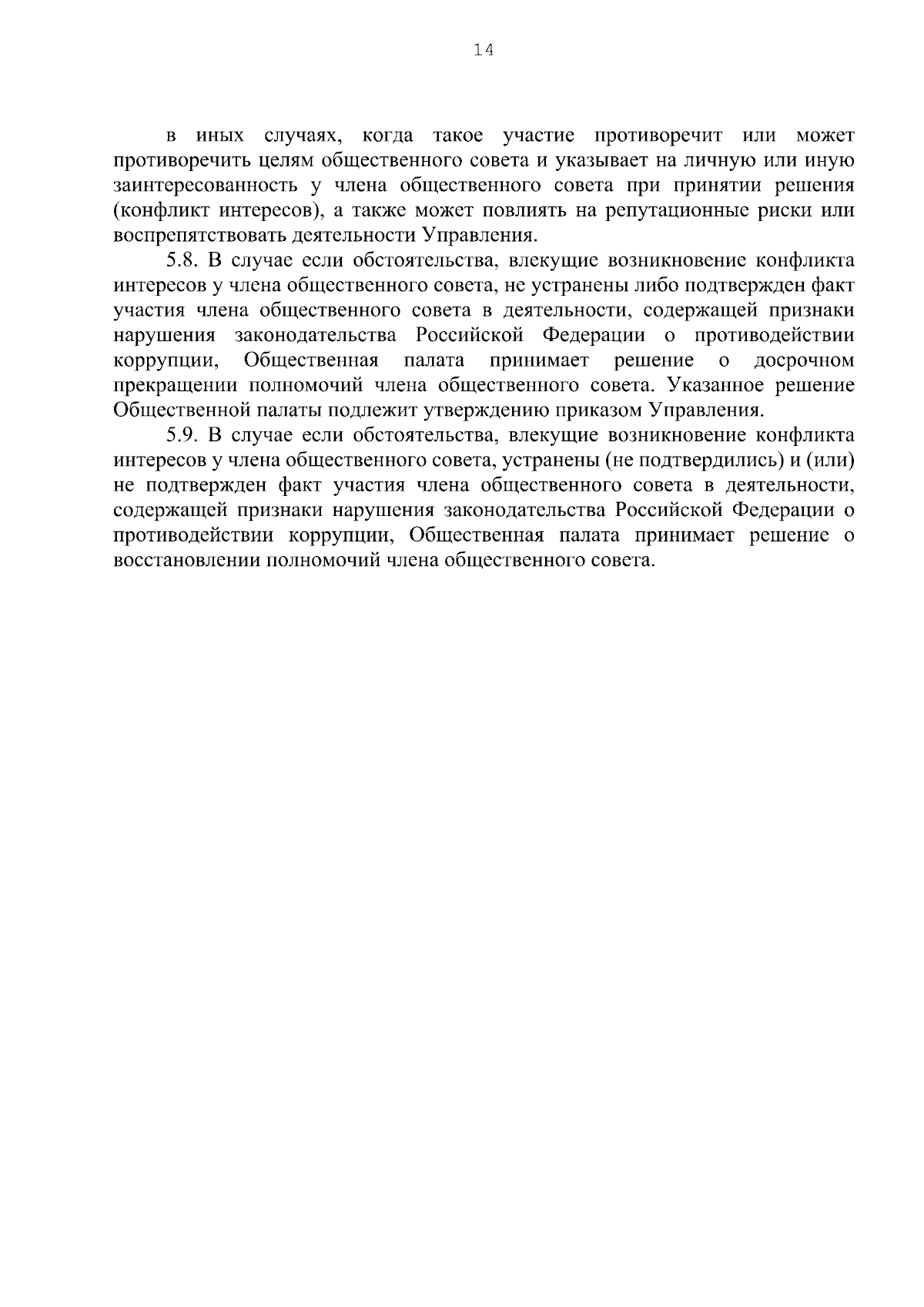 14

в иных случаях, когда такое участие противоречит или может противоречить целям общественного совета и указывает на личную или иную заинтересованность у члена общественного совета при принятии решения (конфликт интересов), а также может повлиять на репутационные риски или воспрепятствовать деятельности Управления.

5.8. В случае если обстоятельства, влекущие возникновение конфликта интересов у члена общественного совета, не устранены либо подтвержден факт участия члена общественного совета в деятельности, содержащей признаки нарушения законодательства Российской Федерации о противодействии коррупции, Общественная палата принимает решение о досрочном прекращении полномочий члена общественного совета. Указанное решение Общественной палаты подлежит утверждению приказом Управления.

5.9. В случае если обстоятельства, влекущие возникновение конфликта интересов у члена общественного совета, устранены (не подтвердились) и (или) не подтвержден факт участия члена общественного совета в деятельности, содержащей признаки нарушения законодательства Российской Федерации о противодействии коррупции, Общественная палата принимает решение о восстановлении полномочий члена общественного совета.